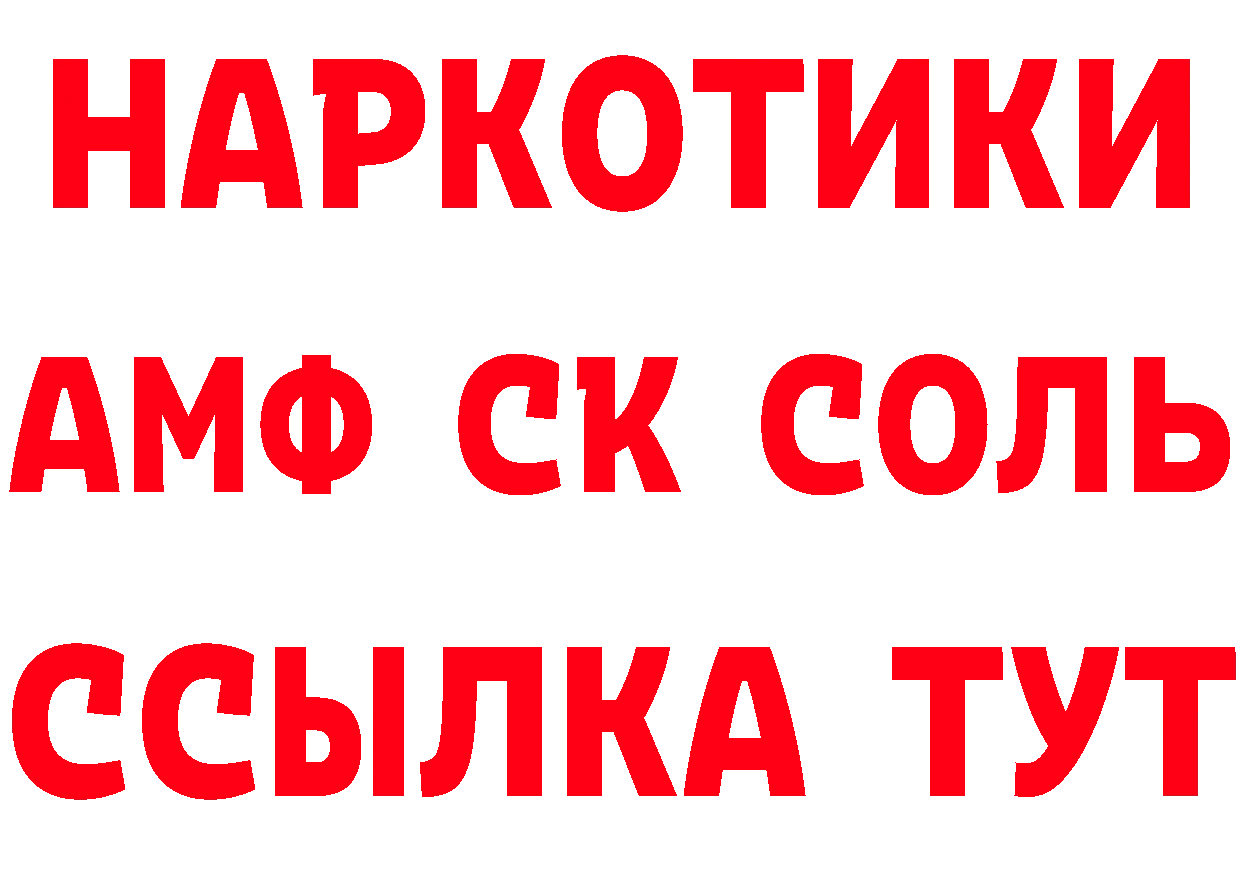 НАРКОТИКИ
АМФ СК СОЛЬ
ССЫЛКА ТУТ